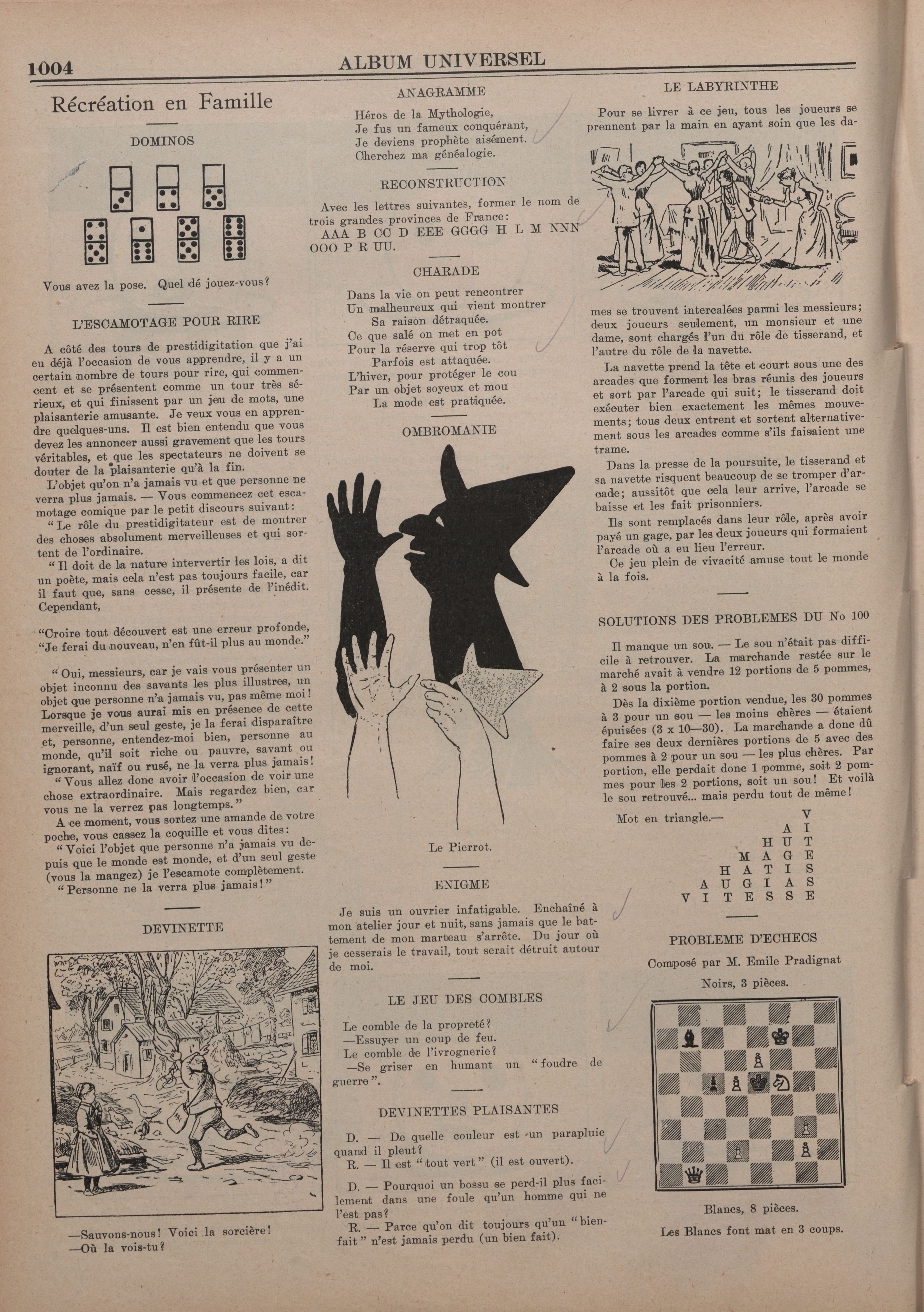 1004 ALBUM UNIVERSEL

Récréation en Famille

DOMINOS

Vous avez la pose. Quel dé jouez-vous?

L'ESCAMOTAGE POUR RIRE

A côté des tours de prestidigitation que j'ai eu déjà l'occasion de vous apprendre, il y a un certain nombre de tours pour rire, qui commencent et se présentent comme un tour très sérieux, et qui finissent par un jeu de mots, une plaisanterie amusante. Je veux vous en apprendre quelques-uns. Il est bien entendu que vous devez les annoncer aussi gravement que les tours véritables, et que les spectateurs ne doivent se douter de la plaisanterie qu'à la fin.

L'objet qu'on n'a jamais vu et que personne ne verra plus jamais. — Vous commencez cet escamotage comique par le petit discours suivant:

"Le rôle du prestidigitateur est de montrer des choses absolument merveilleuses et qui sortent de l'ordinaire.

"Il doit de la nature intervertir les lois, a dit un poète, mais cela n'est pas toujours facile, car il faut que, sans cesse, il présente de l'inédit. Cependant,

"Croire tout découvert est une erreur profonde,
"Je ferai du nouveau, n'en fût-il plus au monde."

"Oui, messieurs, car je vais vous présenter un objet inconnu des savants les plus illustres, un objet que personne n'a jamais vu, pas même moi! Lorsque je vous aurai mis en présence de cette merveille, d'un seul geste, je la ferai disparaître et, personne, entendez-moi bien, personne au monde, qu'il soit riche ou pauvre, savant ou ignorant, naïf ou rusé, ne la verra plus jamais!

"Vous allez donc avoir l'occasion de voir une chose extraordinaire. Mais regardez bien, car vous ne la verrez pas longtemps."

A ce moment, vous sortez une amande de votre poche, vous cassez la coquille et vous dites:

"Voici l'objet que personne n'a jamais vu depuis que le monde est monde, et d'un seul geste (vous la mangez) je l'escamote complètement.

"Personne ne la verra plus jamais!"

DEVINETTE

—Sauvons-nous! Voici la sorcière!
—Où la vois-tu?

ANAGRAMME

Héros de la Mythologie,
Je fus un fameux conquérant,
Je deviens prophète aisément.
Cherchez ma généalogie.

RECONSTRUCTION

Avec les lettres suivantes, former le nom de trois grandes provinces de France:
AAA B CC D EEE GGGG H L M NNN OOO P R UU.

CHARADE

Dans la vie on peut rencontrer
Un malheureux qui vient montrer
Sa raison détraquée.
Ce que salé on met en pot
Pour la réserve qui trop tôt
Parfois est attaquée.
L'hiver, pour protéger le cou
Par un objet soyeux et mou
La mode est pratiquée.

OMBROMANIE

Le Pierrot.

ENIGME

Je suis un ouvrier infatigable. Enchaîné à mon atelier jour et nuit, sans jamais que le battement de mon marteau s'arrête. Du jour où je cesserais le travail, tout serait détruit autour de moi.

LE JEU DES COMBLES

Le comble de la propreté?
—Essuyer un coup de feu.
Le comble de l'ivrognerie?
—Se griser en humant un "foudre de guerre".

DEVINETTES PLAISANTES

D. — De quelle couleur est un parapluie quand il pleut?
R. — Il est "tout vert" (il est ouvert).

D. — Pourquoi un bossu se perd-il plus facilement dans une foule qu'un homme qui ne l'est pas?
R. — Parce qu'on dit toujours qu'un "bienfait" n'est jamais perdu (un bien fait).

LE LABYRINTHE

Pour se livrer à ce jeu, tous les joueurs se prennent par la main en ayant soin que les dames se trouvent intercalées parmi les messieurs; deux joueurs seulement, un monsieur et une dame, sont chargés l'un du rôle de tisserand, et l'autre du rôle de la navette.

La navette prend la tête et court sous une des arcades que forment les bras réunis des joueurs et sort par l'arcade qui suit; le tisserand doit exécuter bien exactement les mêmes mouvements; tous deux entrent et sortent alternativement sous les arcades comme s'ils faisaient une trame.

Dans la presse de la poursuite, le tisserand et sa navette risquent beaucoup de se tromper d'arcade; aussitôt que cela leur arrive, l'arcade se baisse et les fait prisonniers.

Ils sont remplacés dans leur rôle, après avoir payé un gage, par les deux joueurs qui formaient l'arcade où a eu lieu l'erreur.

Ce jeu plein de vivacité amuse tout le monde à la fois.

SOLUTIONS DES PROBLEMES DU No 100

Il manque un sou. — Le sou n'était pas difficile à retrouver. La marchande restée sur le marché avait à vendre 12 portions de 5 pommes, à 2 sous la portion.

Dès la dixième portion vendue, les 30 pommes à 3 pour un sou — les moins chères — étaient épuisées (3 x 10—30). La marchande a donc dû faire ses deux dernières portions de 5 avec des pommes à 2 pour un sou — les plus chères. Par portion, elle perdait donc 1 pomme, soit 2 pommes pour les 2 portions, soit un sou! Et voilà le sou retrouvé... mais perdu tout de même!

Mot en triangle.—
V
A I
H U T
M A G E
H A T I S
A U G I A S
V I T E S S E

PROBLEME D'ECHECS

Composé par M. Emile Pradignat

Noirs, 3 pièces.

Blancs, 8 pièces.

Les Blancs font mat en 3 coups.